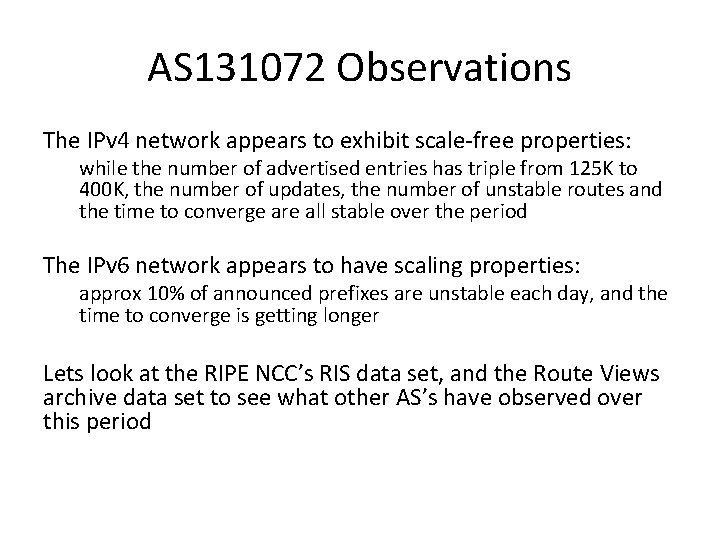 AS131072 Observations

The IPv4 network appears to exhibit scale-free properties:

while the number of advertised entries has triple from 125K to 400K, the number of updates, the number of unstable routes and the time to converge are all stable over the period

The IPv6 network appears to have scaling properties:

approx 10% of announced prefixes are unstable each day, and the time to converge is getting longer

Lets look at the RIPE NCC's RIS data set, and the Route Views archive data set to see what other AS's have observed over this period